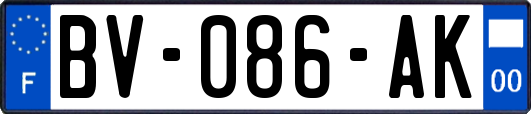 F
BV-086-AK
00